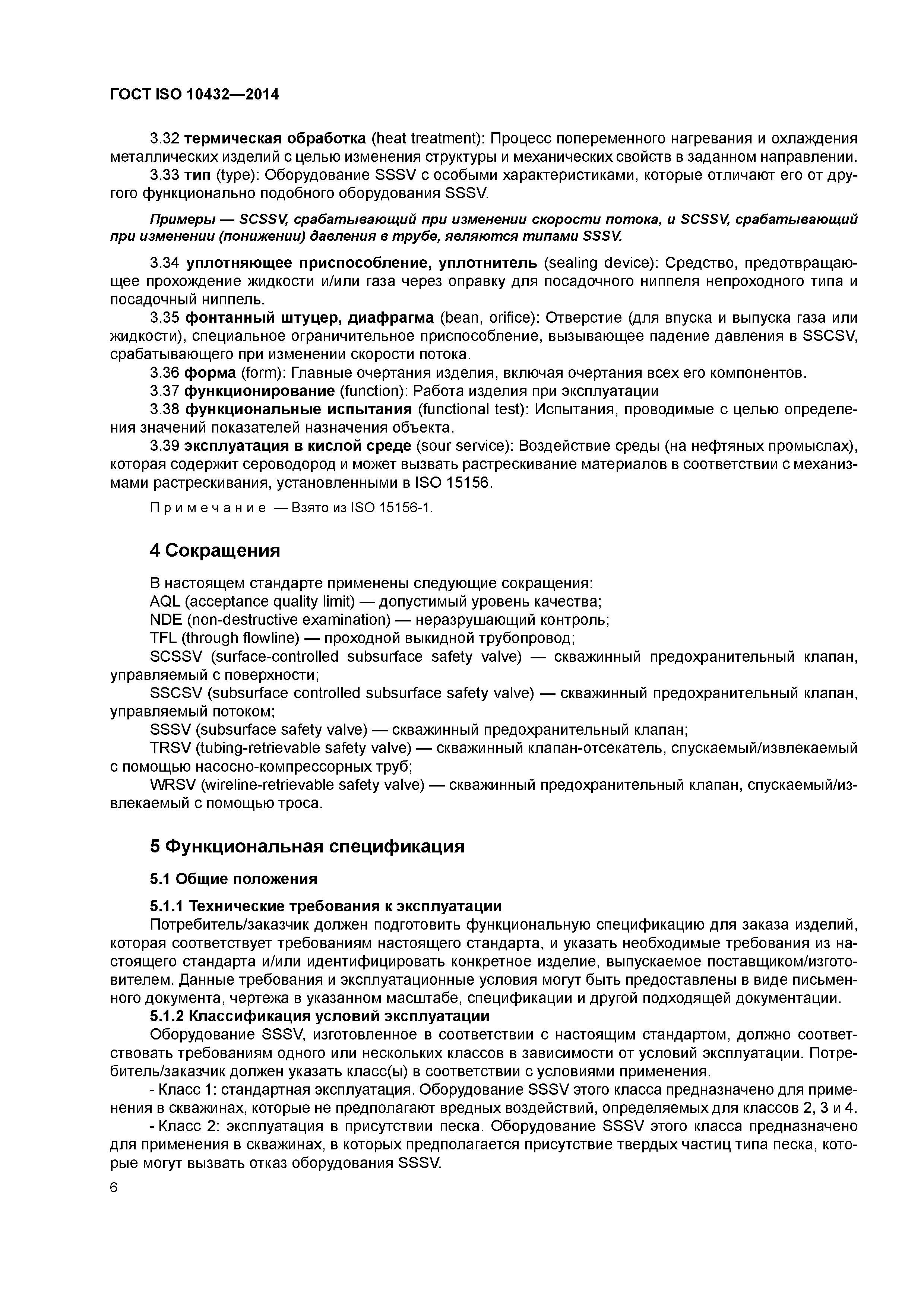 ГОСТ ISO 10432—2014

3.32 термическая обработка (heat treatment): Процесс попеременного нагревания и охлаждения металлических изделий с целью изменения структуры и механических свойств в заданном направлении.

3.33 тип (type): Оборудование SSSV с особыми характеристиками, которые отличают его от другого функционально подобного оборудования SSSV.

Примеры — SCSSV, срабатывающий при изменении скорости потока, и SCSSV, срабатывающий при изменении (понижении) давления в трубе, являются типами SSSV.

3.34 уплотняющее приспособление, уплотнитель (sealing device): Средство, предотвращающее прохождение жидкости и/или газа через оправку для посадочного ниппеля непроходного типа и посадочный ниппель.

3.35 фонтанный штуцер, диафрагма (bean, orifice): Отверстие (для впуска и выпуска газа или жидкости), специальное ограничительное приспособление, вызывающее падение давления в SSCSV, срабатывающего при изменении скорости потока.

3.36 форма (form): Главные очертания изделия, включая очертания всех его компонентов.

3.37 функционирование (function): Работа изделия при эксплуатации

3.38 функциональные испытания (functional test): Испытания, проводимые с целью определения значений показателей назначения объекта.

3.39 эксплуатация в кислой среде (sour service): Воздействие среды (на нефтяных промыслах), которая содержит сероводород и может вызвать растрескивание материалов в соответствии с механизмами растрескивания, установленными в ISO 15156.

Примечание — Взято из ISO 15156-1.

4 Сокращения

В настоящем стандарте применены следующие сокращения:
AQL (acceptance quality limit) — допустимый уровень качества;
NDE (non-destructive examination) — неразрушающий контроль;
TFL (through flowline) — проходной выкидной трубопровод;
SCSSV (surface-controlled subsurface safety valve) — скважинный предохранительный клапан, управляемый с поверхности;
SSCSV (subsurface controlled subsurface safety valve) — скважинный предохранительный клапан, управляемый потоком;
SSSV (subsurface safety valve) — скважинный предохранительный клапан;
TRSV (tubing-retrievable safety valve) — скважинный клапан-отсекатель, спускаемый/извлекаемый с помощью насосно-компрессорных труб;
WRSV (wireline-retrievable safety valve) — скважинный предохранительный клапан, спускаемый/извлекаемый с помощью троса.

5 Функциональная спецификация

5.1 Общие положения

5.1.1 Технические требования к эксплуатации
Потребитель/заказчик должен подготовить функциональную спецификацию для заказа изделий, которая соответствует требованиям настоящего стандарта, и указать необходимые требования из настоящего стандарта и/или идентифицировать конкретное изделие, выпускаемое поставщиком/изготовителем. Данные требования и эксплуатационные условия могут быть предоставлены в виде письменного документа, чертежа в указанном масштабе, спецификации и другой подходящей документации.

5.1.2 Классификация условий эксплуатации
Оборудование SSSV, изготовленное в соответствии с настоящим стандартом, должно соответствовать требованиям одного или нескольких классов в зависимости от условий эксплуатации. Потребитель/заказчик должен указать класс(ы) в соответствии с условиями применения.

- Класс 1: стандартная эксплуатация. Оборудование SSSV этого класса предназначено для применения в скважинах, которые не предполагают вредных воздействий, определяемых для классов 2, 3 и 4.

- Класс 2: эксплуатация в присутствии песка. Оборудование SSSV этого класса предназначено для применения в скважинах, в которых предполагается присутствие твердых частиц типа песка, которые могут вызвать отказ оборудования SSSV.

6